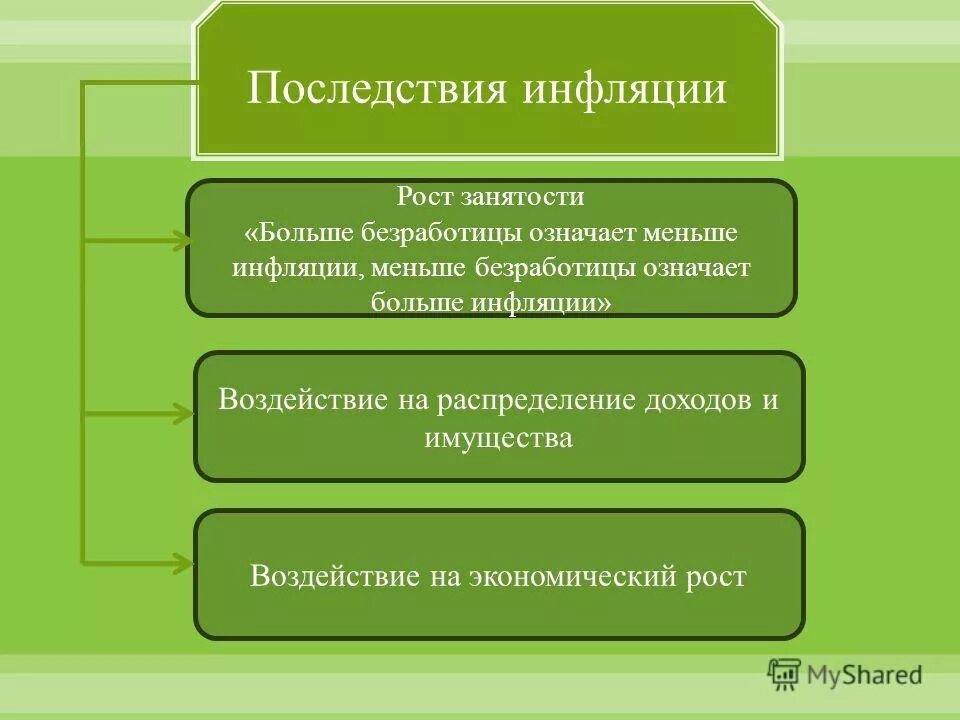 Последствия инфляции

Рост занятости
«Больше безработицы означает меньше инфляции, меньше безработицы означает больше инфляции»

Воздействие на распределение доходов и имущества

Воздействие на экономический рост

MyShared